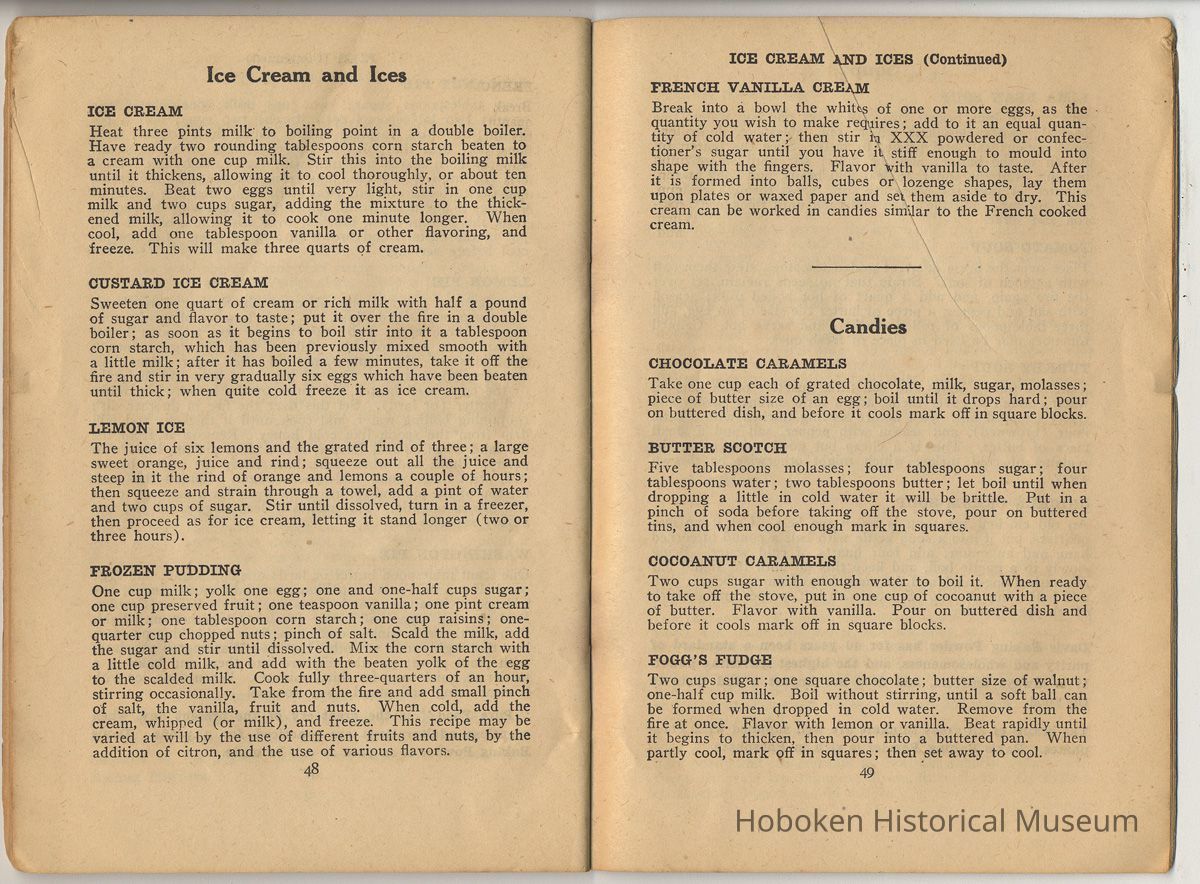 Ice Cream and Ices

ICE CREAM
Heat three pints milk to boiling point in a double boiler. Have ready two rounding tablespoons corn starch beaten to a cream with one cup milk. Stir this into the boiling milk until it thickens, allowing it to cool thoroughly, or about ten minutes. Beat two eggs until very light, stir in one cup milk and two cups sugar, adding the mixture to the thickened milk, allowing it to cook one minute longer. When cool, add one tablespoon vanilla or other flavoring, and freeze. This will make three quarts of cream.

CUSTARD ICE CREAM
Sweeten one quart of cream or rich milk with half a pound of sugar and flavor to taste; put it over the fire in a double boiler; as soon as it begins to boil stir into it a tablespoon corn starch, which has been previously mixed smooth with a little milk; after it has boiled a few minutes, take it off the fire and stir in very gradually six eggs which have been beaten until thick; when quite cold freeze it as ice cream.

LEMON ICE
The juice of six lemons and the grated rind of three; a large sweet orange, juice and rind; squeeze out all the juice and steep in it the rind of orange and lemons a couple of hours; then squeeze and strain through a towel, add a pint of water and two cups of sugar. Stir until dissolved, turn in a freezer, then proceed as for ice cream, letting it stand longer (two or three hours).

FROZEN PUDDING
One cup milk; yolk one egg; one and one-half cups sugar; one cup preserved fruit; one teaspoon vanilla; one pint cream or milk; one tablespoon corn starch; one cup raisins; one-quarter cup chopped nuts; pinch of salt. Scald the milk, add the sugar and stir until dissolved. Mix the corn starch with a little cold milk, and add with the beaten yolk of the egg to the scalded milk. Cook fully three-quarters of an hour, stirring occasionally. Take from the fire and add small pinch of salt, the vanilla, fruit and nuts. When cold, add the cream, whipped (or milk), and freeze. This recipe may be varied at will by the use of different fruits and nuts, by the addition of citron, and the use of various flavors.

48

ICE CREAM AND ICES (Continued)

FRENCH VANILLA CREAM
Break into a bowl the whites of one or more eggs, as the quantity you wish to make requires; add to it an equal quantity of cold water; then stir in XXX powdered or confectioner's sugar until you have it stiff enough to mould into shape with the fingers. Flavor with vanilla to taste. After it is formed into balls, cubes or lozenge shapes, lay them upon plates or waxed paper and set them aside to dry. This cream can be worked in candies similar to the French cooked cream.

Candies

CHOCOLATE CARAMELS
Take one cup each of grated chocolate, milk, sugar, molasses; piece of butter size of an egg; boil until it drops hard; pour on buttered dish, and before it cools mark off in square blocks.

BUTTER SCOTCH
Five tablespoons molasses; four tablespoons sugar; four tablespoons water; two tablespoons butter; let boil until when dropping a little in cold water it will be brittle. Put in a pinch of soda before taking off the stove, pour on buttered tins, and when cool enough mark in squares.

COCOANUT CARAMELS
Two cups sugar with enough water to boil it. When ready to take off the stove, put in one cup of cocoanut with a piece of butter. Flavor with vanilla. Pour on buttered dish and before it cools mark off in square blocks.

FOGG'S FUDGE
Two cups sugar; one square chocolate; butter size of walnut; one-half cup milk. Boil without stirring, until a soft ball can be formed when dropped in cold water. Remove from the fire at once. Flavor with lemon or vanilla. Beat rapidly until it begins to thicken, then pour into a buttered pan. When partly cool, mark off in squares; then set away to cool.

49

Hoboken Historical Museum